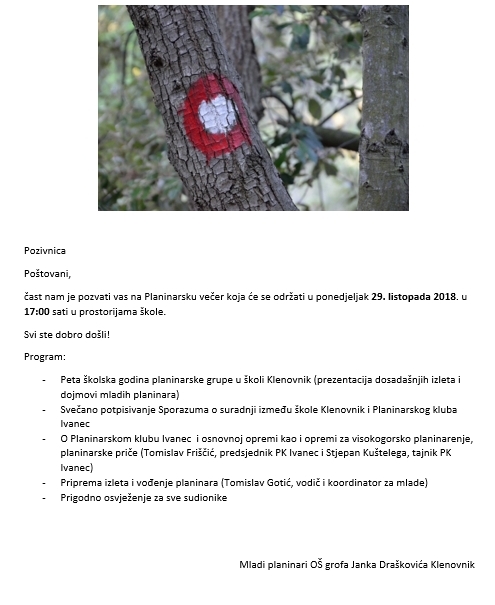 Pozivnica

Poštovani,

čast nam je pozvati vas na Planinarsku večer koja će se održati u ponedjeljak 29. listopada 2018. u 17:00 sati u prostorijama škole.

Svi ste dobro došli!

Program:

- Peta školska godina planinarske grupe u školi Klenovnik (prezentacija dosadašnjih izleta i dojmovi mladih planinara)
- Svečano potpisivanje Sporazuma o suradnji između škole Klenovnik i Planinarskog kluba Ivanec
- O Planinarskom klubu Ivanec i osnovnoj opremi kao i opremi za visokogorsko planinarenje, planinarske priče (Tomislav Friščić, predsjednik PK Ivanec i Stjepan Kuštelega, tajnik PK Ivanec)
- Priprema izleta i vođenje planinara (Tomislav Gotić, vodič i koordinator za mlade)
- Prigodno osvježenje za sve sudionike

Mladi planinari OŠ grofa Janka Draškovića Klenovnik